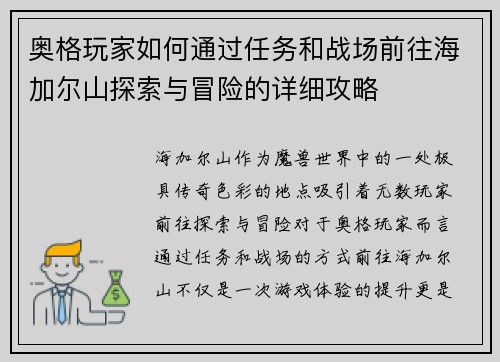 奥格玩家如何通过任务和战场前往海加尔山探索与冒险的详细攻略

海加尔山作为魔兽世界中的一处极具传奇色彩的地点吸引着无数玩家前往探索与冒险对于奥格玩家而言通过任务和战场的方式前往海加尔山不仅是一次游戏体验的提升更是

$